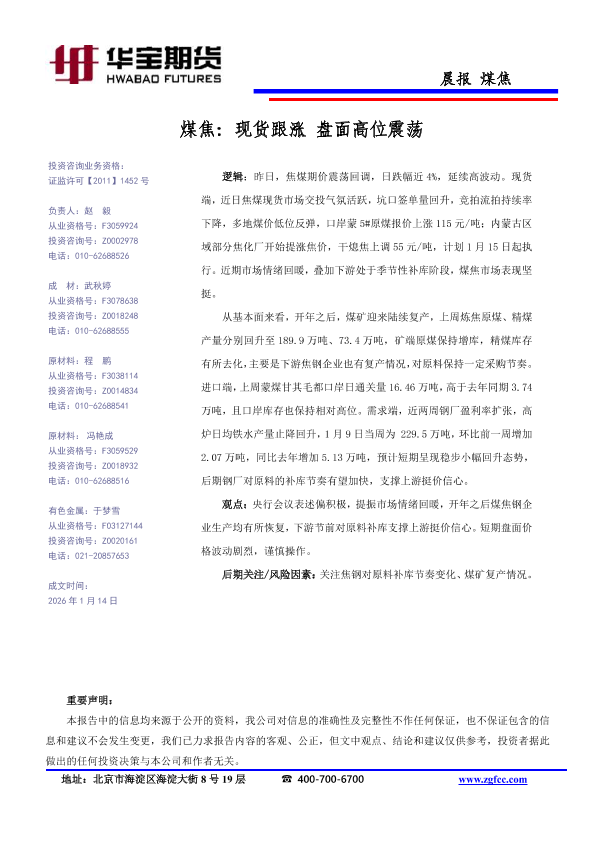 华宝期货
HWABAO FUTURES

晨报 煤焦

煤焦：现货跟涨 盘面高位震荡

投资咨询业务资格：
证监许可【2011】1452 号

负责人：赵 毅
从业资格号：F3059924
投资咨询号：Z0002978
电话：010-62688526

成 材：武秋婷
从业资格号：F3078638
投资咨询号：Z0018248
电话：010-62688555

原材料：程 鹏
从业资格号：F3038114
投资咨询号：Z0014834
电话：010-62688541

原材料：冯艳成
从业资格号：F3059529
投资咨询号：Z0018932
电话：010-62688516

有色金属：于梦雪
从业资格号：F03127144
投资咨询号：Z0020161
电话：021-20857653

成文时间：
2026 年 1 月 14 日

逻辑：昨日，焦煤期价震荡回调，日跌幅近 4%，延续高波动。现货端，近日焦煤现货市场交投气氛活跃，坑口签单量回升，竞拍流拍持续率下降，多地煤价低位反弹，口岸蒙 5#原煤报价上涨 115 元/吨；内蒙古区域部分焦化厂开始提涨焦价，干熄焦上调 55 元/吨，计划 1 月 15 日起执行。近期市场情绪回暖，叠加下游处于季节性补库阶段，煤焦市场表现坚挺。

从基本面来看，开年之后，煤矿迎来陆续复产，上周炼焦原煤、精煤产量分别回升至 189.9 万吨、73.4 万吨，矿端原煤保持增库，精煤库存有所去化，主要是下游焦钢企业也有复产情况，对原料保持一定采购节奏。进口端，上周蒙煤甘其毛都口岸日通关量 16.46 万吨，高于去年同期 3.74 万吨，且口岸库存也保持相对高位。需求端，近两周钢厂盈利率扩张，高炉日均铁水产量止降回升，1 月 9 日当周为 229.5 万吨，环比前一周增加 2.07 万吨，同比去年增加 5.13 万吨，预计短期呈现稳步小幅回升态势，后期钢厂对原料的补库节奏有望加快，支撑上游挺价信心。

观点：央行会议表述偏积极，提振市场情绪回暖，开年之后煤焦钢企业生产均有所恢复，下游节前对原料补库支撑上游挺价信心。短期盘面价格波动剧烈，谨慎操作。

后期关注/风险因素：关注焦钢对原料补库节奏变化、煤矿复产情况。

重要声明：
本报告中的信息均来源于公开的资料，我公司对信息的准确性及完整性不作任何保证，也不保证包含的信息和建议不会发生变更，我们已力求报告内容的客观、公正，但文中观点、结论和建议仅供参考，投资者据此做出的任何投资决策与本公司和作者无关。

地址：北京市海淀区海淀大街 8 号 19 层 ☎ 400-700-6700 www.zgfcc.com